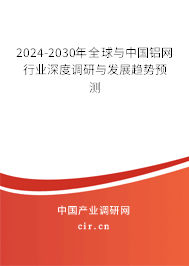 2024-2030年全球与中国铝网行业深度调研与发展趋势预测

中国产业调研网
cir.cn